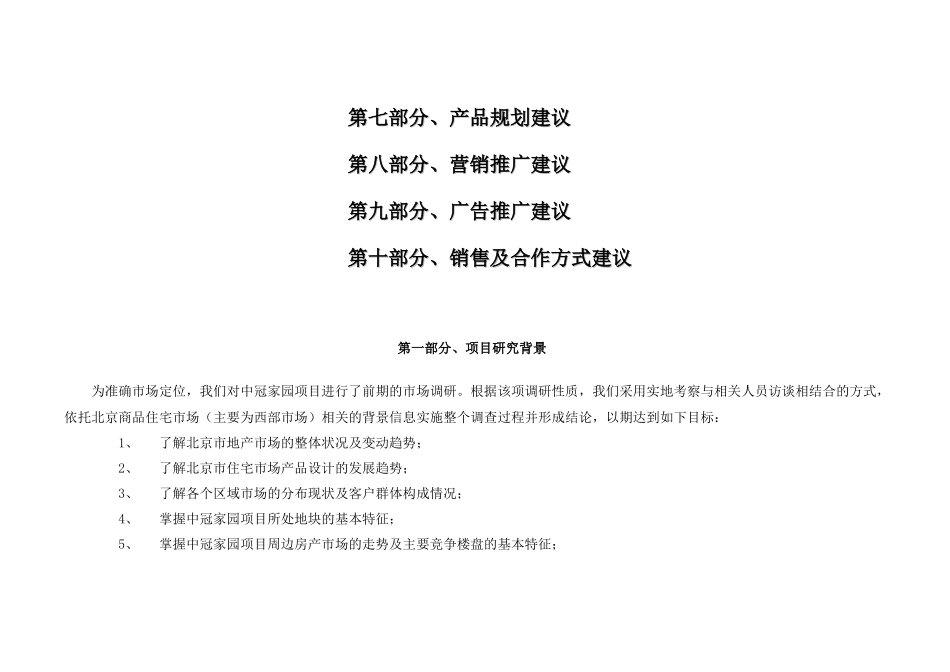 第七部分、产品规划建议

第八部分、营销推广建议

第九部分、广告推广建议

第十部分、销售及合作方式建议

第一部分、项目研究背景

为准确市场定位，我们对中冠家园项目进行了前期的市场调研。根据该项调研性质，我们采用实地考察与相关人员访谈相结合的方式，依托北京商品住宅市场（主要为西部市场）相关的背景信息实施整个调查过程并形成结论，以期达到如下目标：

1、 了解北京市地产市场的整体状况及变动趋势；

2、 了解北京市住宅市场产品设计的发展趋势；

3、 了解各个区域市场的分布现状及客户群体构成情况；

4、 掌握中冠家园项目所处地块的基本特征；

5、 掌握中冠家园项目周边房产市场的走势及主要竞争楼盘的基本特征；